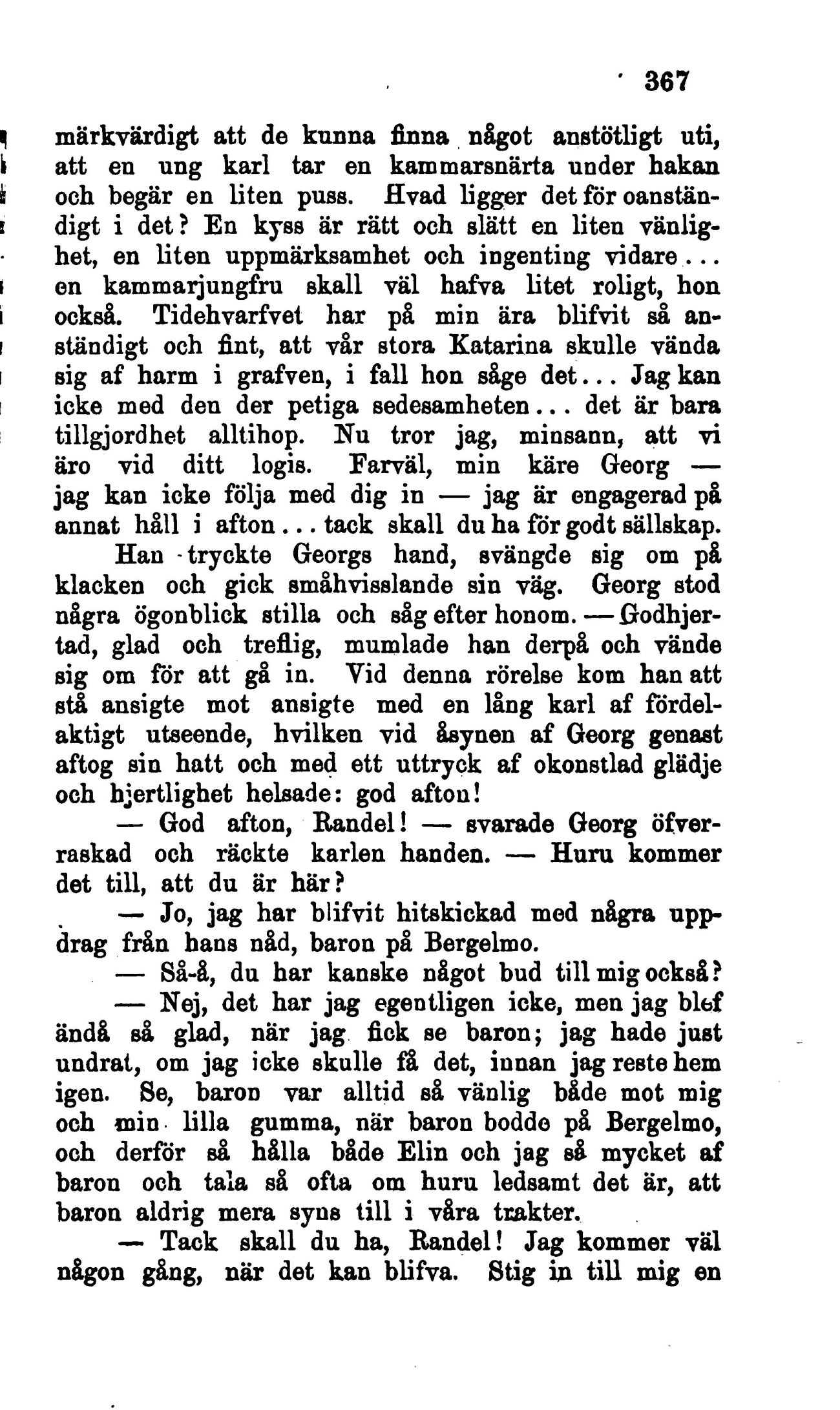 367

märkvärdigt att de kunna finna något anstötligt uti, att en ung karl tar en kammarsnärta under hakan och begär en liten puss. Hvad ligger det för oanständigt i det? En kyss är rätt och slätt en liten vänlighet, en liten uppmärksamhet och ingenting vidare... en kammarjungfru skall väl hafva litet roligt, hon också. Tidehvarfvet har på min ära blifvit så anständigt och fint, att vår stora Katarina skulle vända sig af harm i grafven, i fall hon såge det... Jag kan icke med den der petiga sedesamheten... det är bara tillgjordhet alltihop. Nu tror jag, minsann, att vi äro vid ditt logis. Farväl, min käre Georg — jag kan icke följa med dig in — jag är engagerad på annat håll i afton... tack skall du ha för godt sällskap.

Han tryckte Georgs hand, svängde sig om på klacken och gick småhvisslande sin väg. Georg stod några ögonblick stilla och såg efter honom. — Godhjertad, glad och treflig, mumlade han derpå och vände sig om för att gå in. Vid denna rörelse kom han att stå ansigte mot ansigte med en lång karl af fördelaktigt utseende, hvilken vid åsynen af Georg genast aftog sin hatt och med ett uttryck af okonstlad glädje och hjertlighet helsade: god afton!

— God afton, Randel! — svarade Georg öfverraskad och räckte karlen handen. — Huru kommer det till, att du är här?

— Jo, jag har blifvit hitskickad med några uppdrag från hans nåd, baron på Bergelmo.

— Så-å, du har kanske något bud till mig också?

— Nej, det har jag egentligen icke, men jag blef ändå så glad, när jag fick se baron; jag hade just undrat, om jag icke skulle få det, innan jag reste hem igen. Se, baron var alltid så vänlig både mot mig och min lilla gumma, när baron bodde på Bergelmo, och derför så hålla både Elin och jag så mycket af baron och tala så ofta om huru ledsamt det är, att baron aldrig mera syns till i våra trakter.

— Tack skall du ha, Randel! Jag kommer väl någon gång, när det kan blifva. Stig in till mig en